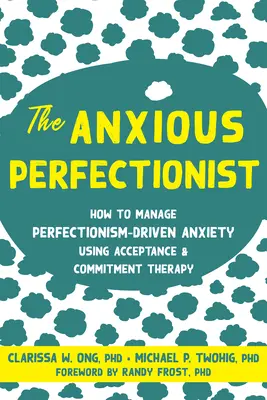 The ANXIOUS PERFECTIONIST

HOW TO MANAGE PERFECTIONISM-DRIVEN ANXIETY USING ACCEPTANCE & COMMITMENT THERAPY

CLARISSA W. ONG, PHD • MICHAEL P. TWOHIG, PHD
FOREWORD BY RANDY FROST, PHD